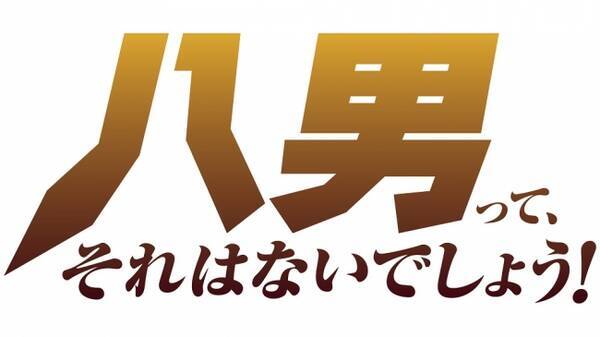 八男って、
それはないでしょう!